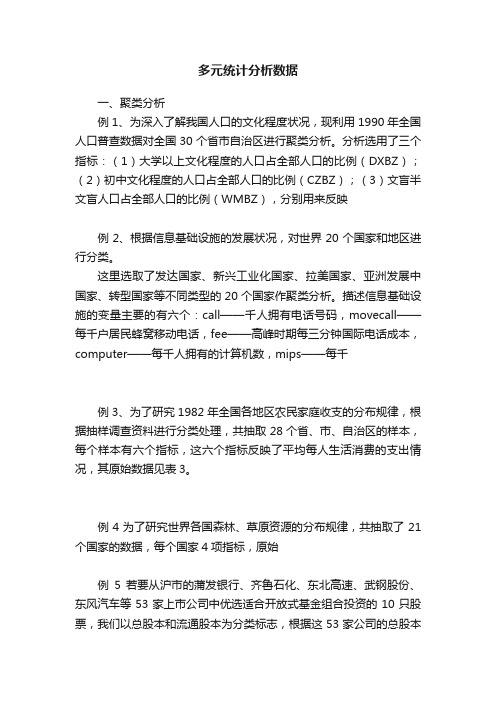 多元统计分析数据

一、聚类分析

例 1、为深入了解我国人口的文化程度状况，现利用 1990 年全国人口普查数据对全国 30 个省市自治区进行聚类分析。分析选用了三个指标：（1）大学以上文化程度的人口占全部人口的比例（DXBZ）；（2）初中文化程度的人口占全部人口的比例（CZBZ）；（3）文盲半文盲人口占全部人口的比例（WMBZ），分别用来反映

例 2、根据信息基础设施的发展状况，对世界 20 个国家和地区进行分类。

这里选取了发达国家、新兴工业化国家、拉美国家、亚洲发展中国家、转型国家等不同类型的 20 个国家作聚类分析。描述信息基础设施的变量主要的有六个：call——千人拥有电话号码，movecall——每千户居民蜂窝移动电话，fee——高峰时期每三分钟国际电话成本，computer——每千人拥有的计算机数，mips——每千

例 3、为了研究 1982 年全国各地区农民家庭收支的分布规律，根据抽样调查资料进行分类处理，共抽取 28 个省、市、自治区的样本，每个样本有六个指标，这六个指标反映了平均每人生活消费的支出情况，其原始数据见表 3。

例 4 为了研究世界各国森林、草原资源的分布规律，共抽取了 21 个国家的数据，每个国家 4 项指标，原始

例 5 若要从沪市的浦发银行、齐鲁石化、东北高速、武钢股份、东风汽车等 53 家上市公司中优选适合开放式基金组合投资的 10 只股票，我们以总股本和流通股本为分类标志，根据这 53 家公司的总股本